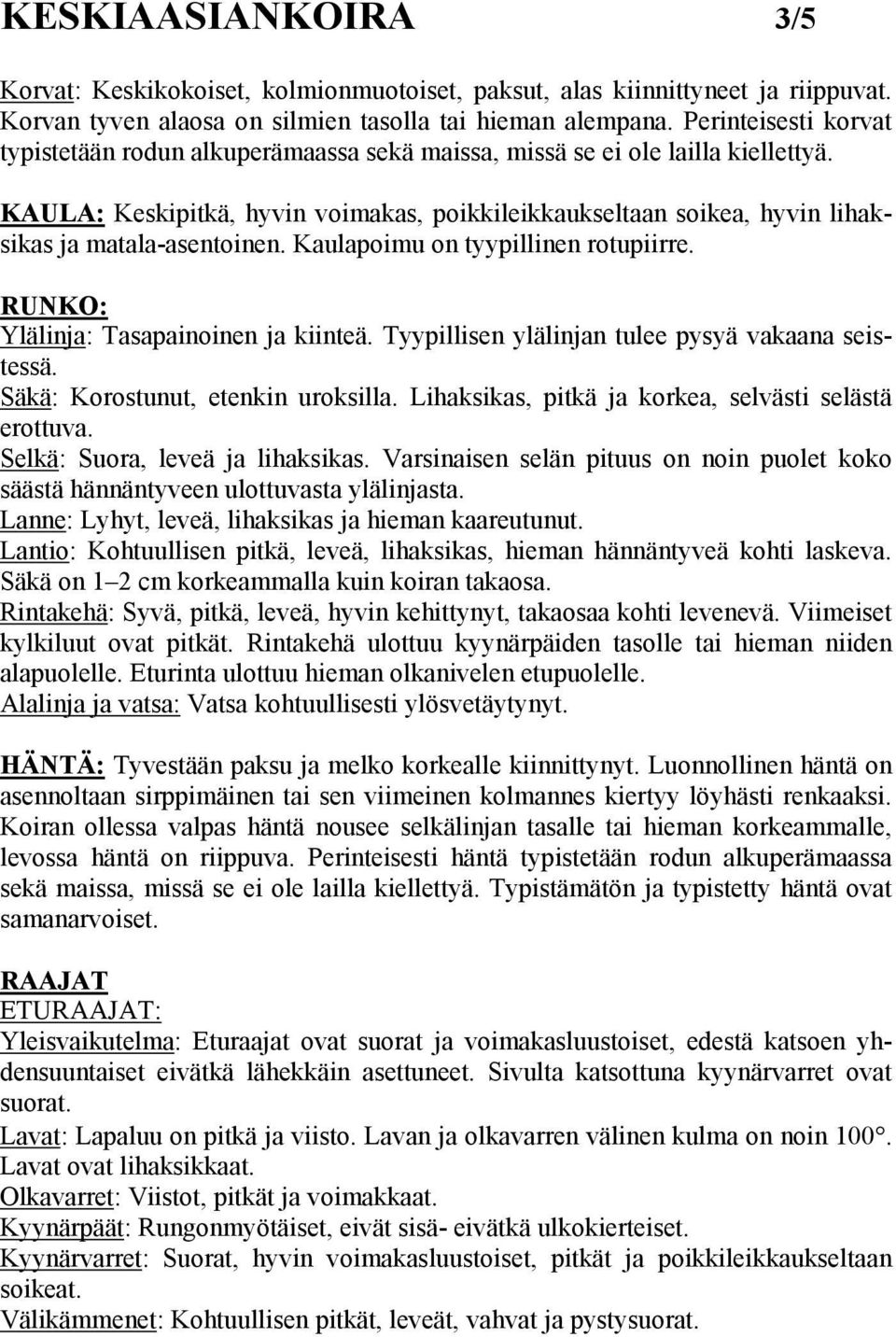 KESKIAASIANKOIRA 3/5

Korvat: Keskikokoiset, kolmionmuotoiset, paksut, alas kiinnittyneet ja riippuvat. Korvan tyven alaosa on silmien tasolla tai hieman alempana. Perinteisesti korvat typistetään rodun alkuperämaassa sekä maissa, missä se ei ole lailla kiellettyä.

KAULA: Keskipitkä, hyvin voimakas, poikkileikkaukseltaan soikea, hyvin lihaksikas ja matala-asentoinen. Kaulapoimu on tyypillinen rotupiirre.

RUNKO:
Ylälinja: Tasapainoinen ja kiinteä. Tyypillisen ylälinjan tulee pysyä vakaana seistessä.
Säkä: Korostunut, etenkin uroksilla. Lihaksikas, pitkä ja korkea, selvästi selästä erottuva.
Selkä: Suora, leveä ja lihaksikas. Varsinaisen selän pituus on noin puolet koko säästä hännäntyveen ulottuvasta ylälinjasta.
Lanne: Lyhyt, leveä, lihaksikas ja hieman kaareutunut.
Lantio: Kohtuullisen pitkä, leveä, lihaksikas, hieman hännäntyveä kohti laskeva. Säkä on 1–2 cm korkeammalla kuin koiran takaosa.
Rintakehä: Syvä, pitkä, leveä, hyvin kehittynyt, takaosaa kohti levenevä. Viimeiset kylkiluut ovat pitkät. Rintakehä ulottuu kyynärpäiden tasolle tai hieman niiden alapuolelle. Eturinta ulottuu hieman olkanivelen etupuolelle.
Alalinja ja vatsa: Vatsa kohtuullisesti ylösvetäytynyt.

HÄNTÄ: Tyvestään paksu ja melko korkealle kiinnittynyt. Luonnollinen häntä on asennoltaan sirppimäinen tai sen viimeinen kolmannes kiertyy löyhästi renkaaksi. Koiran ollessa valpas häntä nousee selkälinjan tasalle tai hieman korkeammalle, levossa häntä on riippuva. Perinteisesti häntä typistetään rodun alkuperämaassa sekä maissa, missä se ei ole lailla kiellettyä. Typistämätön ja typistetty häntä ovat samanarvoiset.

RAAJAT
ETURAAJAT:
Yleisvaikutelma: Eturaajat ovat suorat ja voimakasluustoiset, edestä katsoen yhdensuuntaiset eivätkä lähekkäin asettuneet. Sivulta katsottuna kyynärvarret ovat suorat.
Lavat: Lapaluu on pitkä ja viisto. Lavan ja olkavarren välinen kulma on noin 100°. Lavat ovat lihaksikkaat.
Olkavarret: Viistot, pitkät ja voimakkaat.
Kyynärpäät: Rungonmyötäiset, eivät sisä- eivätkä ulkokierteiset.
Kyynärvarret: Suorat, hyvin voimakasluustoiset, pitkät ja poikkileikkaukseltaan soikeat.
Välikämmenet: Kohtuullisen pitkät, leveät, vahvat ja pystysuorat.